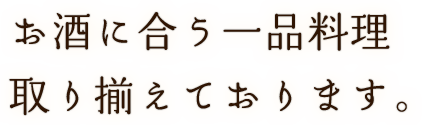 お酒に合う一品料理
取り揃えております。